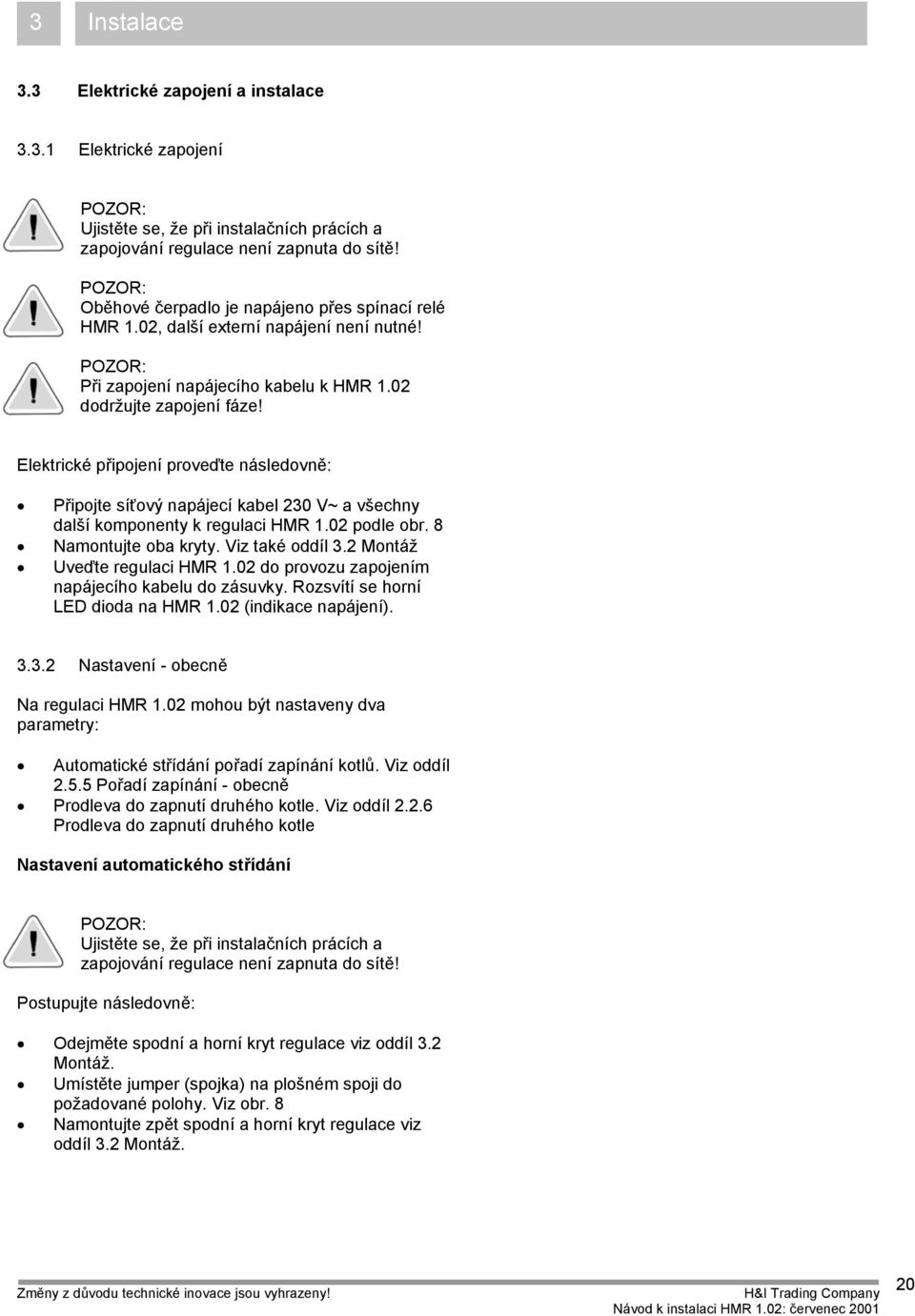 3 Instalace

3.3 Elektrické zapojení a instalace

3.3.1 Elektrické zapojení

POZOR:
Ujistěte se, že při instalačních prácích a zapojování regulace není zapnuta do sítě!

POZOR:
Oběhové čerpadlo je napájeno přes spínací relé HMR 1.02, další externí napájení není nutné!

POZOR:
Při zapojení napájecího kabelu k HMR 1.02 dodržujte zapojení fáze!

Elektrické připojení proveďte následovně:

• Připojte síťový napájecí kabel 230 V~ a všechny další komponenty k regulaci HMR 1.02 podle obr. 8
• Namontujte oba kryty. Viz také oddíl 3.2 Montáž
• Uveďte regulaci HMR 1.02 do provozu zapojením napájecího kabelu do zásuvky. Rozsvítí se horní LED dioda na HMR 1.02 (indikace napájení).

3.3.2 Nastavení - obecně

Na regulaci HMR 1.02 mohou být nastaveny dva parametry:

• Automatické střídání pořadí zapínání kotlů. Viz oddíl 2.5.5 Pořadí zapínání - obecně
• Prodleva do zapnutí druhého kotle. Viz oddíl 2.2.6 Prodleva do zapnutí druhého kotle

Nastavení automatického střídání

POZOR:
Ujistěte se, že při instalačních prácích a zapojování regulace není zapnuta do sítě!

Postupujte následovně:

• Odejměte spodní a horní kryt regulace viz oddíl 3.2 Montáž.
• Umístěte jumper (spojka) na plošném spoji do požadované polohy. Viz obr. 8
• Namontujte zpět spodní a horní kryt regulace viz oddíl 3.2 Montáž.

Změny z důvodu technické inovace jsou vyhrazeny! H&I Trading Company
Návod k instalaci HMR 1.02: červenec 2001
20